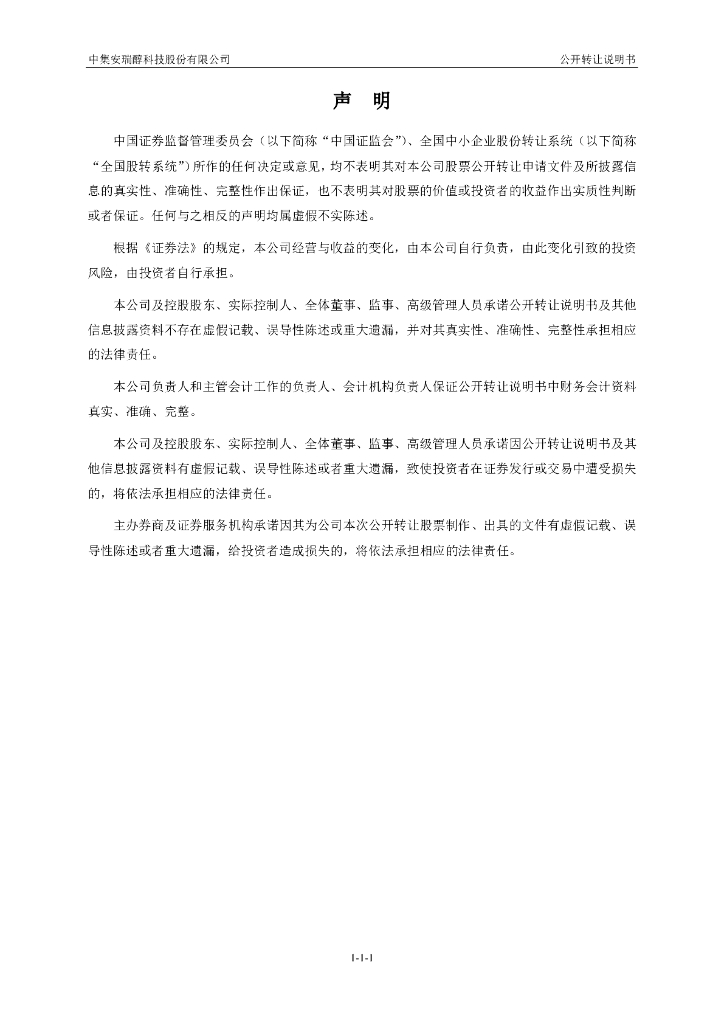 中集安瑞醇科技股份有限公司

公开转让说明书

声 明

中国证券监督管理委员会（以下简称“中国证监会”）、全国中小企业股份转让系统（以下简称“全国股转系统”）所作的任何决定或意见，均不表明其对本公司股票公开转让申请文件及所披露信息的真实性、准确性、完整性作出保证，也不表明其对股票的价值或投资者的收益作出实质性判断或者保证。任何与之相反的声明均属虚假不实陈述。

根据《证券法》的规定，本公司经营与收益的变化，由本公司自行负责，由此变化引致的投资风险，由投资者自行承担。

本公司及控股股东、实际控制人、全体董事、监事、高级管理人员承诺公开转让说明书及其他信息披露资料不存在虚假记载、误导性陈述或重大遗漏，并对其真实性、准确性、完整性承担相应的法律责任。

本公司负责人和主管会计工作的负责人、会计机构负责人保证公开转让说明书中财务会计资料真实、准确、完整。

本公司及控股股东、实际控制人、全体董事、监事、高级管理人员承诺因公开转让说明书及其他信息披露资料有虚假记载、误导性陈述或者重大遗漏，致使投资者在证券发行或交易中遭受损失的，将依法承担相应的法律责任。

主办券商及证券服务机构承诺因其为公司本次公开转让股票制作、出具的文件有虚假记载、误导性陈述或者重大遗漏，给投资者造成损失的，将依法承担相应的法律责任。

1-1-1